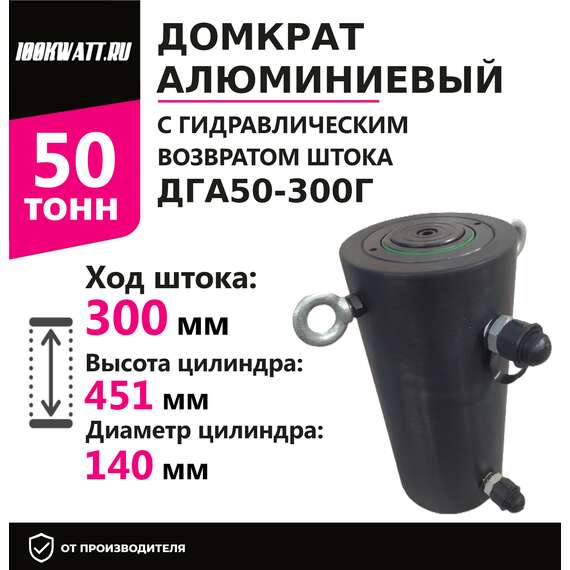 100KWATT.RU

50 ТОНН

ДОМКРАТ АЛЮМИНИЕВЫЙ

С ГИДРАВЛИЧЕСКИМ ВОЗВРАТОМ ШТОКА ДГА50-300Г

Ход штока:
300 мм

Высота цилиндра:
451 мм

Диаметр цилиндра:
140 мм

ОТ ПРОИЗВОДИТЕЛЯ